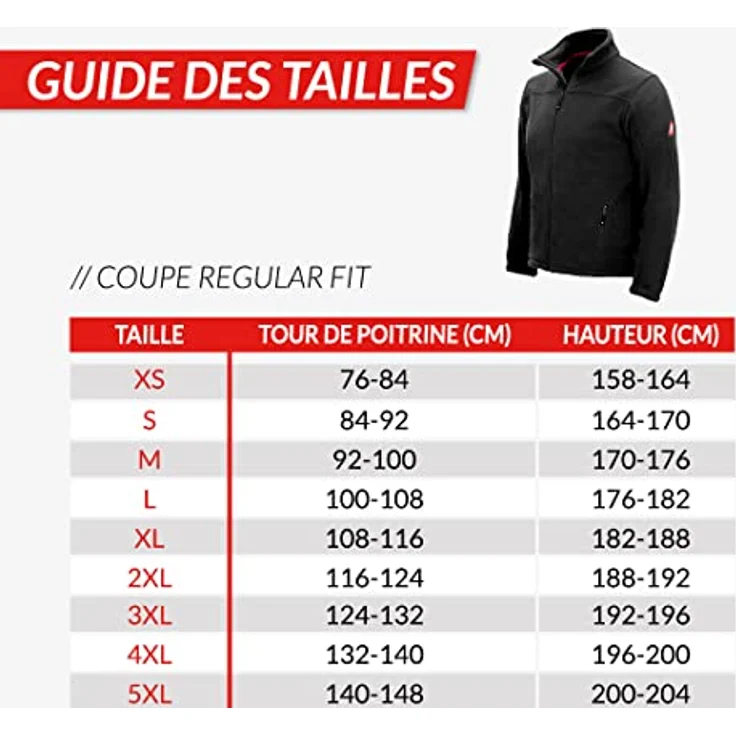 GUIDE DES TAILLES

// COUPE REGULAR FIT

| TAILLE | TOUR DE POITRINE (CM) | HAUTEUR (CM) |
|---|---|---|
| XS | 76-84 | 158-164 |
| S | 84-92 | 164-170 |
| M | 92-100 | 170-176 |
| L | 100-108 | 176-182 |
| XL | 108-116 | 182-188 |
| 2XL | 116-124 | 188-192 |
| 3XL | 124-132 | 192-196 |
| 4XL | 132-140 | 196-200 |
| 5XL | 140-148 | 200-204 |